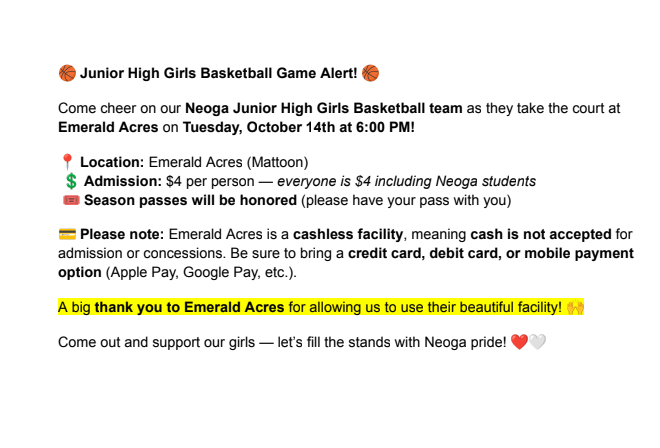 🏀 Junior High Girls Basketball Game Alert! 🏀

Come cheer on our Neoga Junior High Girls Basketball team as they take the court at Emerald Acres on Tuesday, October 14th at 6:00 PM!

📍 Location: Emerald Acres (Mattoon)
💲 Admission: $4 per person — everyone is $4 including Neoga students
🎟️ Season passes will be honored (please have your pass with you)

💳 Please note: Emerald Acres is a cashless facility, meaning cash is not accepted for admission or concessions. Be sure to bring a credit card, debit card, or mobile payment option (Apple Pay, Google Pay, etc.).

A big thank you to Emerald Acres for allowing us to use their beautiful facility! 🙌

Come out and support our girls — let's fill the stands with Neoga pride! ❤️🤍